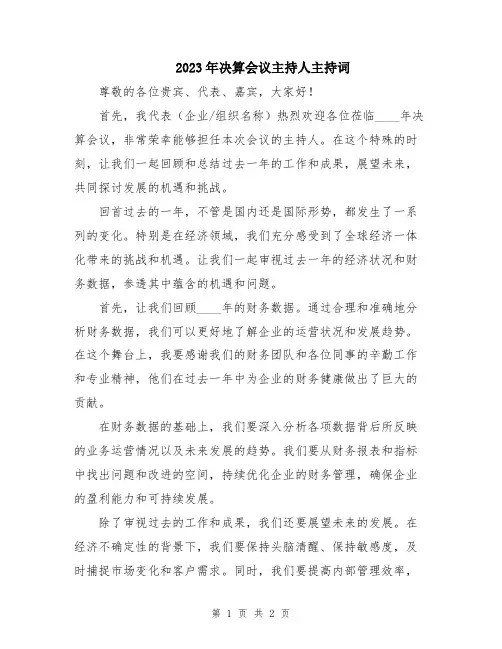 2023年决算会议主持人主持词

尊敬的各位贵宾、代表、嘉宾，大家好！

首先，我代表（企业/组织名称）热烈欢迎各位莅临____年决算会议，非常荣幸能够担任本次会议的主持人。在这个特殊的时刻，让我们一起回顾和总结过去一年的工作和成果，展望未来，共同探讨发展的机遇和挑战。

回首过去的一年，不管是国内还是国际形势，都发生了一系列的变化。特别是在经济领域，我们充分感受到了全球经济一体化带来的挑战和机遇。让我们一起审视过去一年的经济状况和财务数据，参透其中蕴含的机遇和问题。

首先，让我们回顾____年的财务数据。通过合理和准确地分析财务数据，我们可以更好地了解企业的运营状况和发展趋势。在这个舞台上，我要感谢我们的财务团队和各位同事的辛勤工作和专业精神，他们在过去一年中为企业的财务健康做出了巨大的贡献。

在财务数据的基础上，我们要深入分析各项数据背后所反映的业务运营情况以及未来发展的趋势。我们要从财务报表和指标中找出问题和改进的空间，持续优化企业的财务管理，确保企业的盈利能力和可持续发展。

除了审视过去的工作和成果，我们还要展望未来的发展。在经济不确定性的背景下，我们要保持头脑清醒、保持敏感度，及时捕捉市场变化和客户需求。同时，我们要提高内部管理效率，

第 1 页 共 2 页